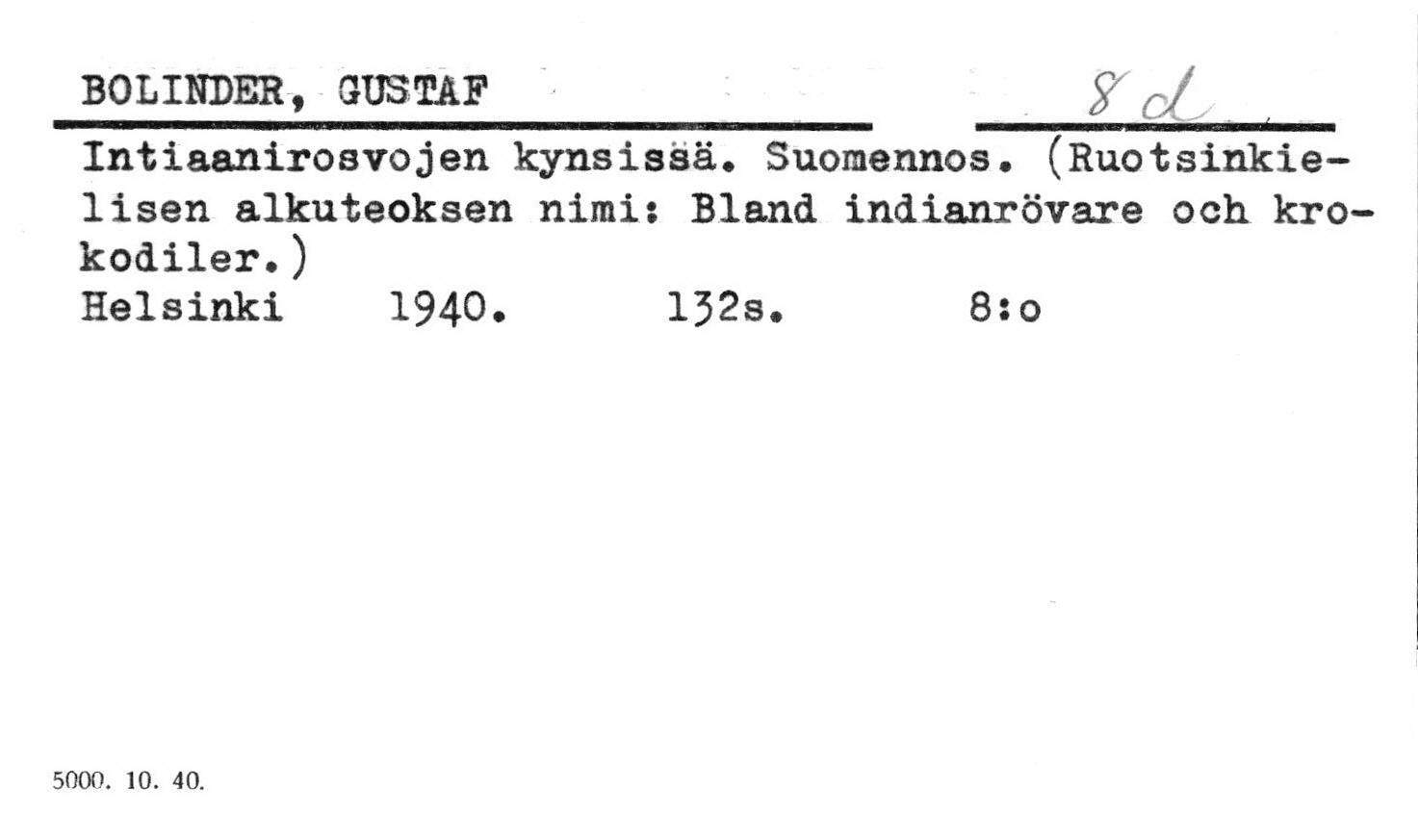 BOLINDER, GUSTAF

8 d

Intiaanirosvojen kynsissä. Suomennos. (Ruotsinkielisen alkuteoksen nimi: Bland indianrövare och krokodiler.)

Helsinki 1940. 132s. 8:o

5000. 10. 40.